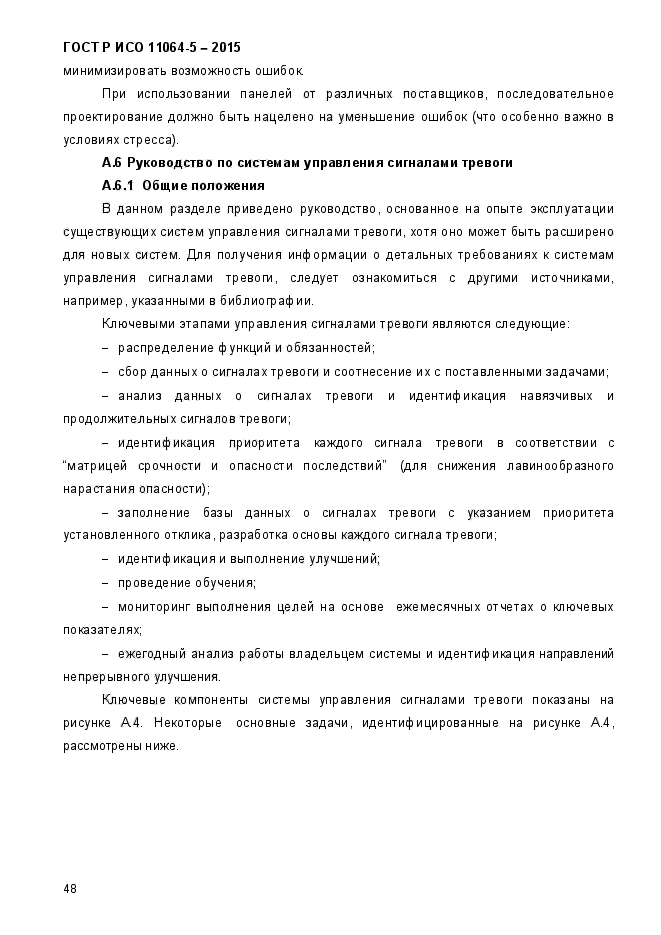 ГОСТ Р ИСО 11064-5 – 2015

минимизировать возможность ошибок.

При использовании панелей от различных поставщиков, последовательное проектирование должно быть нацелено на уменьшение ошибок (что особенно важно в условиях стресса).

А.6 Руководство по системам управления сигналами тревоги

А.6.1 Общие положения

В данном разделе приведено руководство, основанное на опыте эксплуатации существующих систем управления сигналами тревоги, хотя оно может быть расширено для новых систем. Для получения информации о детальных требованиях к системам управления сигналами тревоги, следует ознакомиться с другими источниками, например, указанными в библиографии.

Ключевыми этапами управления сигналами тревоги являются следующие:

– распределение функций и обязанностей;

– сбор данных о сигналах тревоги и соотнесение их с поставленными задачами;

– анализ данных о сигналах тревоги и идентификация навязчивых и продолжительных сигналов тревоги;

– идентификация приоритета каждого сигнала тревоги в соответствии с “матрицей срочности и опасности последствий” (для снижения лавинообразного нарастания опасности);

– заполнение базы данных о сигналах тревоги с указанием приоритета установленного отклика, разработка основы каждого сигнала тревоги;

– идентификация и выполнение улучшений;

– проведение обучения;

– мониторинг выполнения целей на основе ежемесячных отчетах о ключевых показателях;

– ежегодный анализ работы владельцем системы и идентификация направлений непрерывного улучшения.

Ключевые компоненты системы управления сигналами тревоги показаны на рисунке А.4. Некоторые основные задачи, идентифицированные на рисунке А.4, рассмотрены ниже.

48